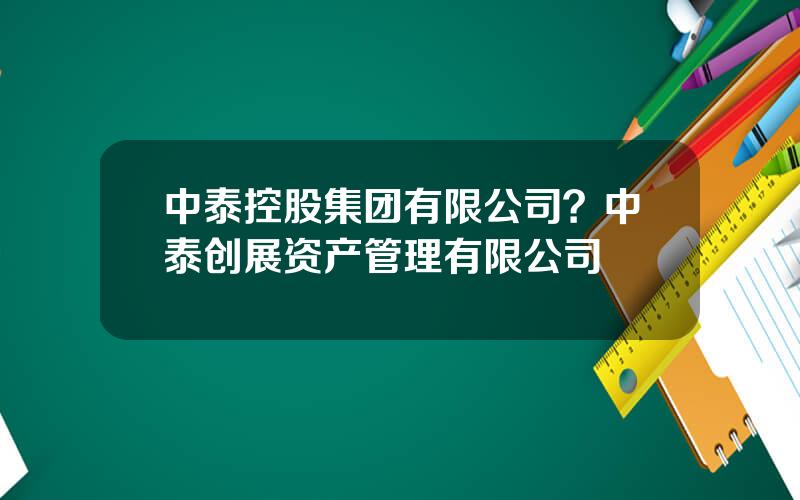 中泰控股集团有限公司？中泰创展资产管理有限公司